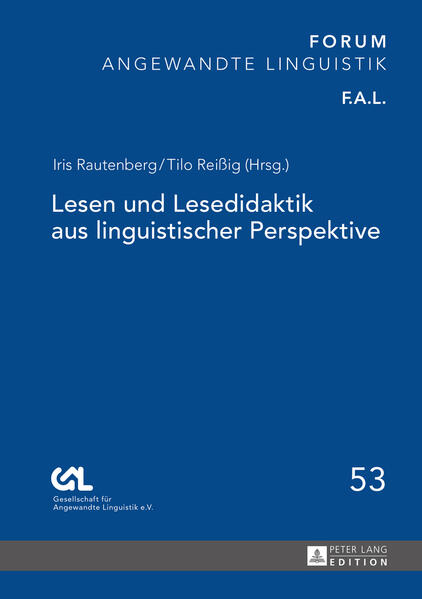 FORUM
ANGEWANDTE LINGUISTIK

F.A.L.

Iris Rautenberg/Tilo Reißig (Hrsg.)

Lesen und Lesedidaktik aus linguistischer Perspektive

GAL
Gesellschaft für Angewandte Linguistik e.V.

53

PETER LANG
EDITION